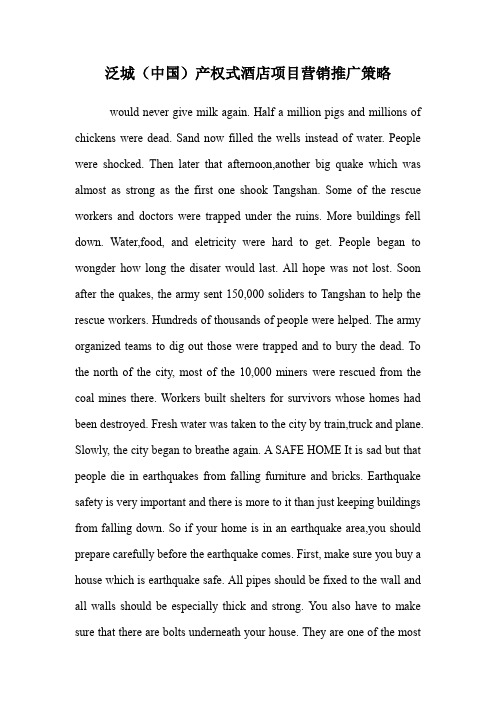 泛城（中国）产权式酒店项目营销推广策略

would never give milk again. Half a million pigs and millions of chickens were dead. Sand now filled the wells instead of water. People were shocked. Then later that afternoon,another big quake which was almost as strong as the first one shook Tangshan. Some of the rescue workers and doctors were trapped under the ruins. More buildings fell down. Water,food, and eletricity were hard to get. People began to wongder how long the disater would last. All hope was not lost. Soon after the quakes, the army sent 150,000 soliders to Tangshan to help the rescue workers. Hundreds of thousands of people were helped. The army organized teams to dig out those were trapped and to bury the dead. To the north of the city, most of the 10,000 miners were rescued from the coal mines there. Workers built shelters for survivors whose homes had been destroyed. Fresh water was taken to the city by train,truck and plane. Slowly, the city began to breathe again. A SAFE HOME It is sad but that people die in earthquakes from falling furniture and bricks. Earthquake safety is very important and there is more to it than just keeping buildings from falling down. So if your home is in an earthquake area,you should prepare carefully before the earthquake comes. First, make sure you buy a house which is earthquake safe. All pipes should be fixed to the wall and all walls should be especially thick and strong. You also have to make sure that there are bolts underneath your house. They are one of the most